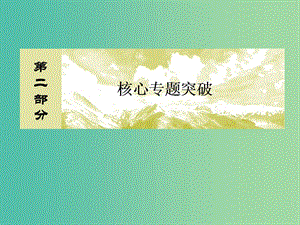 第二部分

核心专题突破